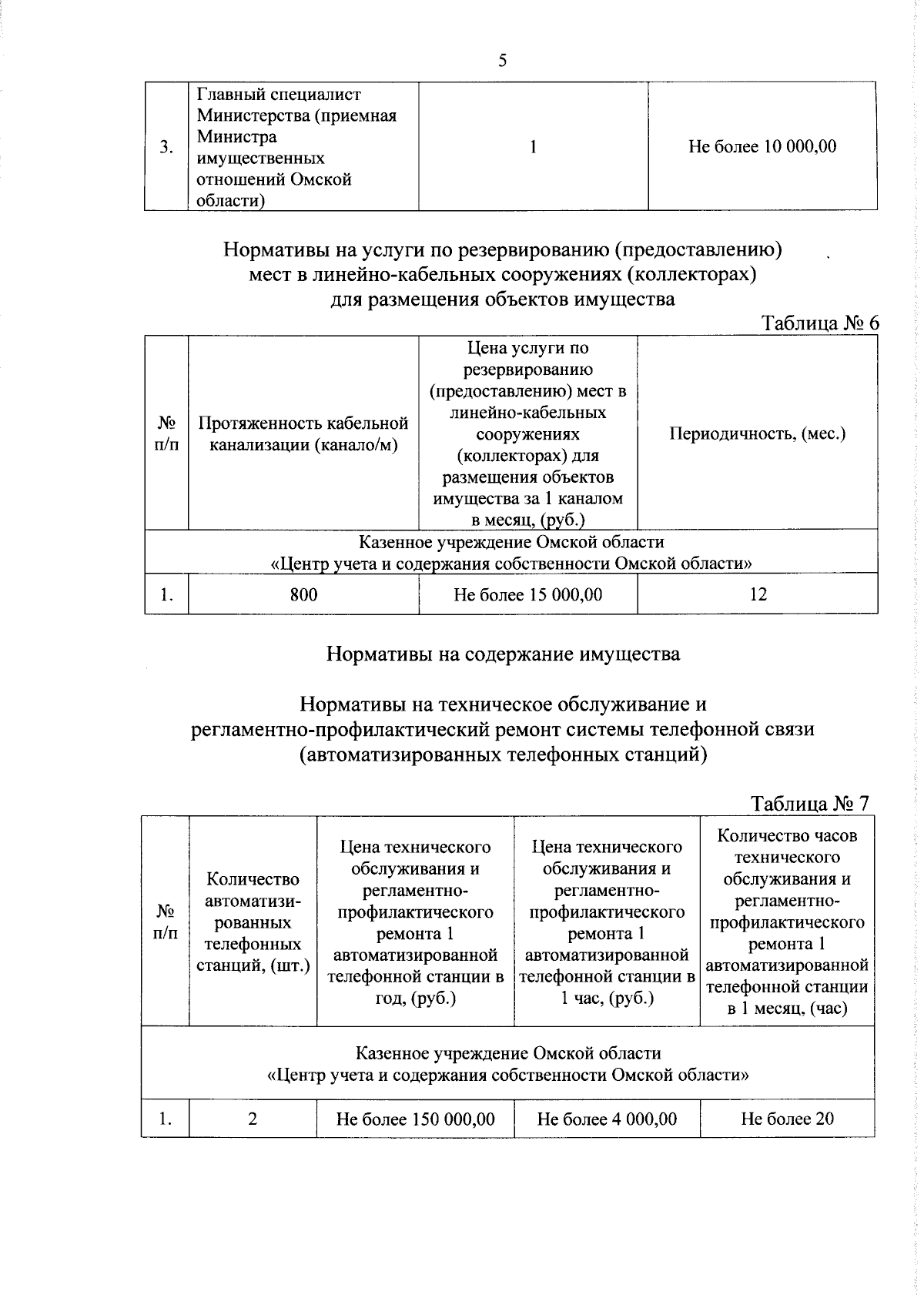 5

| 3. | Главный специалист Министерства (приемная Министра имущественных отношений Омской области) | 1 | Не более 10 000,00 |
|---|---|---|---|

Нормативы на услуги по резервированию (предоставлению) мест в линейно-кабельных сооружениях (коллекторах) для размещения объектов имущества

Таблица № 6

| № п/п | Протяженность кабельной канализации (канало/м) | Цена услуги по резервированию (предоставлению) мест в линейно-кабельных сооружениях (коллекторах) для размещения объектов имущества за 1 каналом в месяц, (руб.) | Периодичность, (мес.) |
|---|---|---|---|
| Казенное учреждение Омской области «Центр учета и содержания собственности Омской области» | | | |
| 1. | 800 | Не более 15 000,00 | 12 |

Нормативы на содержание имущества

Нормативы на техническое обслуживание и регламентно-профилактический ремонт системы телефонной связи (автоматизированных телефонных станций)

Таблица № 7

| № п/п | Количество автоматизированных телефонных станций, (шт.) | Цена технического обслуживания и регламентно-профилактического ремонта 1 автоматизированной телефонной станции в год, (руб.) | Цена технического обслуживания и регламентно-профилактического ремонта 1 автоматизированной телефонной станции в 1 час, (руб.) | Количество часов технического обслуживания и регламентно-профилактического ремонта 1 автоматизированной телефонной станции в 1 месяц, (час) |
|---|---|---|---|---|
| Казенное учреждение Омской области «Центр учета и содержания собственности Омской области» | | | | |
| 1. | 2 | Не более 150 000,00 | Не более 4 000,00 | Не более 20 |